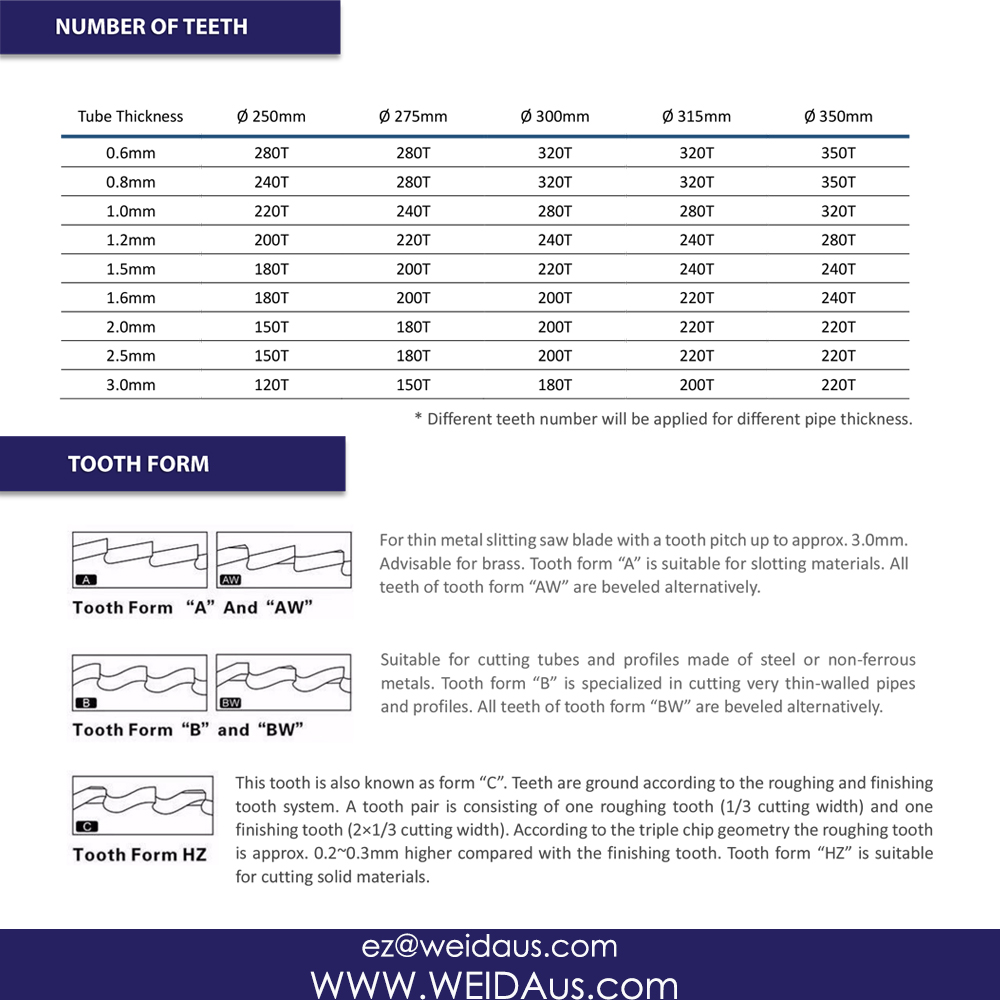 NUMBER OF TEETH

| Tube Thickness | Ø 250mm | Ø 275mm | Ø 300mm | Ø 315mm | Ø 350mm |
|---|---|---|---|---|---|
| 0.6mm | 280T | 280T | 320T | 320T | 350T |
| 0.8mm | 240T | 280T | 320T | 320T | 350T |
| 1.0mm | 220T | 240T | 280T | 280T | 320T |
| 1.2mm | 200T | 220T | 240T | 240T | 280T |
| 1.5mm | 180T | 200T | 220T | 240T | 240T |
| 1.6mm | 180T | 200T | 200T | 220T | 240T |
| 2.0mm | 150T | 180T | 200T | 220T | 220T |
| 2.5mm | 150T | 180T | 200T | 220T | 220T |
| 3.0mm | 120T | 150T | 180T | 200T | 220T |

* Different teeth number will be applied for different pipe thickness.

TOOTH FORM

A AW
Tooth Form "A" And "AW"

For thin metal slitting saw blade with a tooth pitch up to approx. 3.0mm. Advisable for brass. Tooth form "A" is suitable for slotting materials. All teeth of tooth form "AW" are beveled alternatively.

B BW
Tooth Form "B" and "BW"

Suitable for cutting tubes and profiles made of steel or non-ferrous metals. Tooth form "B" is specialized in cutting very thin-walled pipes and profiles. All teeth of tooth form "BW" are beveled alternatively.

C
Tooth Form HZ

This tooth is also known as form "C". Teeth are ground according to the roughing and finishing tooth system. A tooth pair is consisting of one roughing tooth (1/3 cutting width) and one finishing tooth (2×1/3 cutting width). According to the triple chip geometry the roughing tooth is approx. 0.2~0.3mm higher compared with the finishing tooth. Tooth form "HZ" is suitable for cutting solid materials.

ez@weidaus.com
WWW.WEIDAus.com